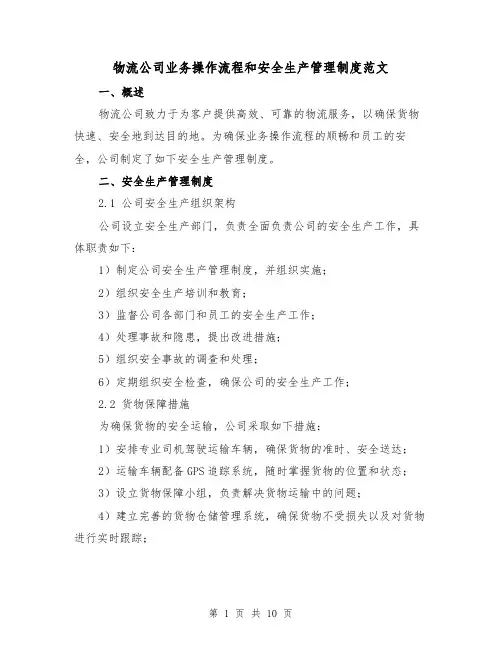 物流公司业务操作流程和安全生产管理制度范文

一、概述

物流公司致力于为客户提供高效、可靠的物流服务，以确保货物快速、安全地到达目的地。为确保业务操作流程的顺畅和员工的安全，公司制定了如下安全生产管理制度。

二、安全生产管理制度

2.1 公司安全生产组织架构

公司设立安全生产部门，负责全面负责公司的安全生产工作，具体职责如下：

1）制定公司安全生产管理制度，并组织实施；

2）组织安全生产培训和教育；

3）监督公司各部门和员工的安全生产工作；

4）处理事故和隐患，提出改进措施；

5）组织安全事故的调查和处理；

6）定期组织安全检查，确保公司的安全生产工作；

2.2 货物保障措施

为确保货物的安全运输，公司采取如下措施：

1）安排专业司机驾驶运输车辆，确保货物的准时、安全送达；

2）运输车辆配备GPS追踪系统，随时掌握货物的位置和状态；

3）设立货物保障小组，负责解决货物运输中的问题；

4）建立完善的货物仓储管理系统，确保货物不受损失以及对货物进行实时跟踪；

第 1 页 共 10 页